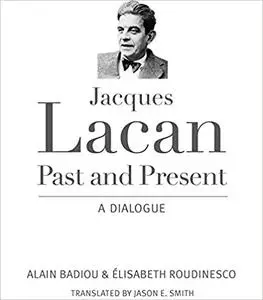 Jacques
Lacan
Past and Present

A DIALOGUE

ALAIN BADIOU & ÉLISABETH ROUDINESCO

TRANSLATED BY JASON E. SMITH